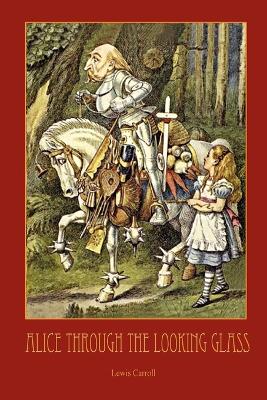 ALICE THROUGH THE LOOKING GLASS

Lewis Carroll